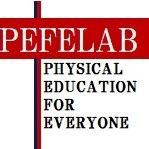 PEFELAB

PHYSICAL
EDUCATION
FOR
EVERYONE